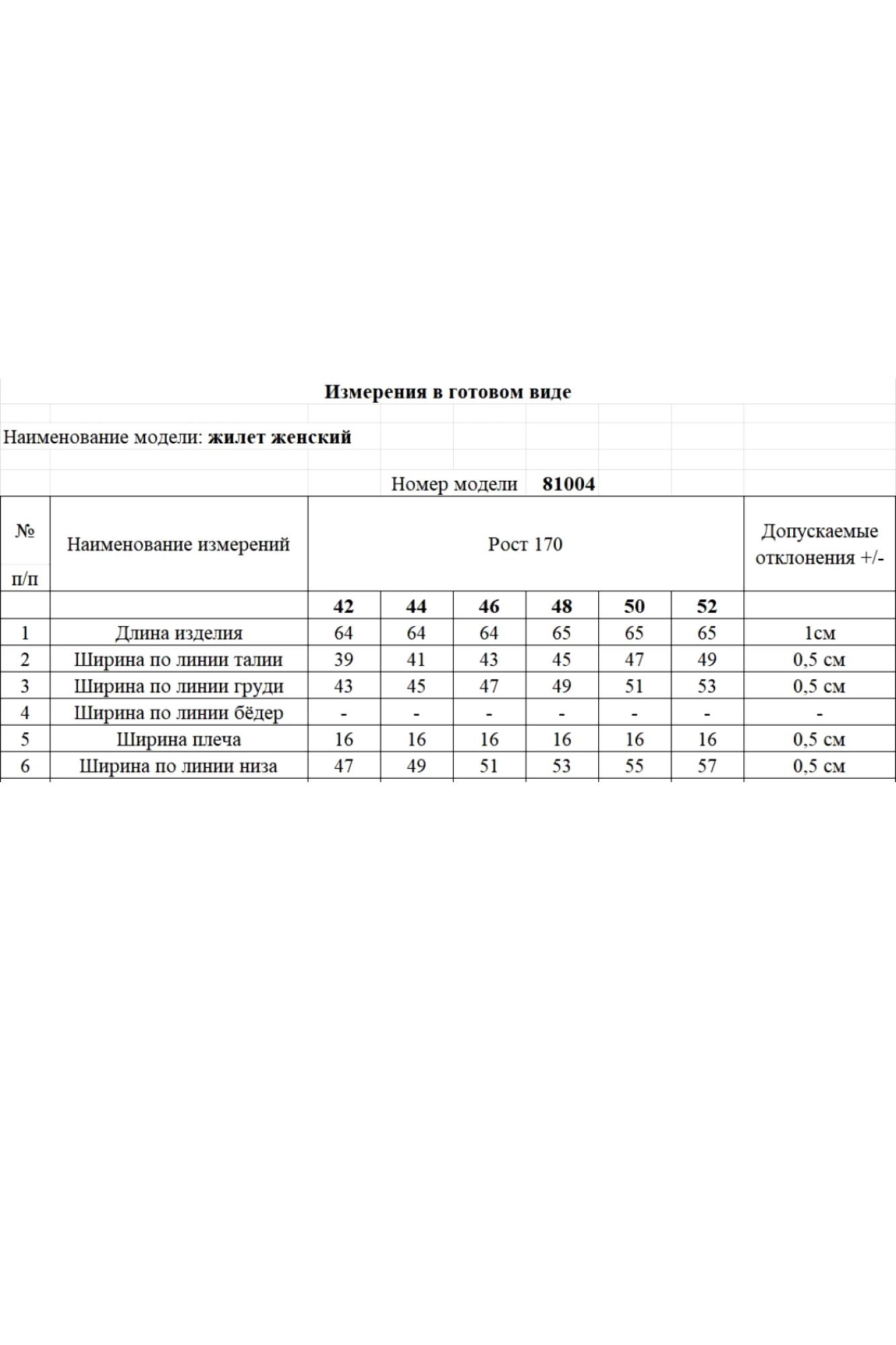 Измерения в готовом виде

Наименование модели: жилет женский

Номер модели 81004

| № п/п | Наименование измерений | Рост 170 | | | | | | Допускаемые отклонения +/- |
|---|---|---|---|---|---|---|---|---|
| | | 42 | 44 | 46 | 48 | 50 | 52 | |
| 1 | Длина изделия | 64 | 64 | 64 | 65 | 65 | 65 | 1см |
| 2 | Ширина по линии талии | 39 | 41 | 43 | 45 | 47 | 49 | 0,5 см |
| 3 | Ширина по линии груди | 43 | 45 | 47 | 49 | 51 | 53 | 0,5 см |
| 4 | Ширина по линии бёдер | - | - | - | - | - | - | - |
| 5 | Ширина плеча | 16 | 16 | 16 | 16 | 16 | 16 | 0,5 см |
| 6 | Ширина по линии низа | 47 | 49 | 51 | 53 | 55 | 57 | 0,5 см |